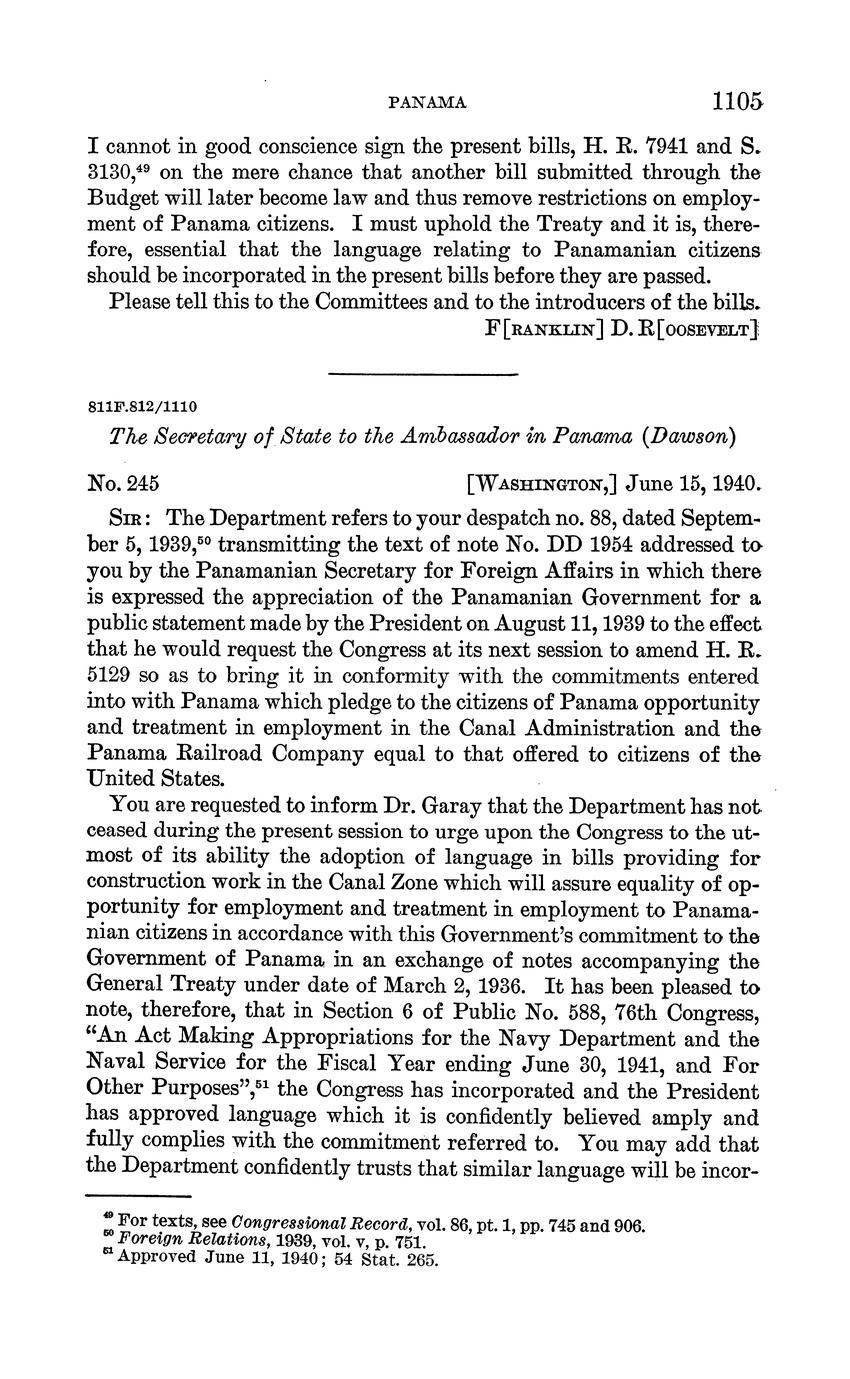 PANAMA 1105

I cannot in good conscience sign the present bills, H. R. 7941 and S. 3130,$^{49}$ on the mere chance that another bill submitted through the Budget will later become law and thus remove restrictions on employment of Panama citizens. I must uphold the Treaty and it is, therefore, essential that the language relating to Panamanian citizens should be incorporated in the present bills before they are passed.

Please tell this to the Committees and to the introducers of the bills.

F[RANKLIN] D. R[OOSEVELT]

811F.812/1110

The Secretary of State to the Ambassador in Panama (Dawson)

No. 245 [WASHINGTON,] June 15, 1940.

SIR: The Department refers to your despatch no. 88, dated September 5, 1939,$^{50}$ transmitting the text of note No. DD 1954 addressed to you by the Panamanian Secretary for Foreign Affairs in which there is expressed the appreciation of the Panamanian Government for a public statement made by the President on August 11, 1939 to the effect that he would request the Congress at its next session to amend H. R. 5129 so as to bring it in conformity with the commitments entered into with Panama which pledge to the citizens of Panama opportunity and treatment in employment in the Canal Administration and the Panama Railroad Company equal to that offered to citizens of the United States.

You are requested to inform Dr. Garay that the Department has not ceased during the present session to urge upon the Congress to the utmost of its ability the adoption of language in bills providing for construction work in the Canal Zone which will assure equality of opportunity for employment and treatment in employment to Panamanian citizens in accordance with this Government's commitment to the Government of Panama in an exchange of notes accompanying the General Treaty under date of March 2, 1936. It has been pleased to note, therefore, that in Section 6 of Public No. 588, 76th Congress, "An Act Making Appropriations for the Navy Department and the Naval Service for the Fiscal Year ending June 30, 1941, and For Other Purposes",$^{51}$ the Congress has incorporated and the President has approved language which it is confidently believed amply and fully complies with the commitment referred to. You may add that the Department confidently trusts that similar language will be incor-

$^{49}$ For texts, see Congressional Record, vol. 86, pt. 1, pp. 745 and 906.
$^{50}$ Foreign Relations, 1939, vol. v, p. 751.
$^{51}$ Approved June 11, 1940; 54 Stat. 265.